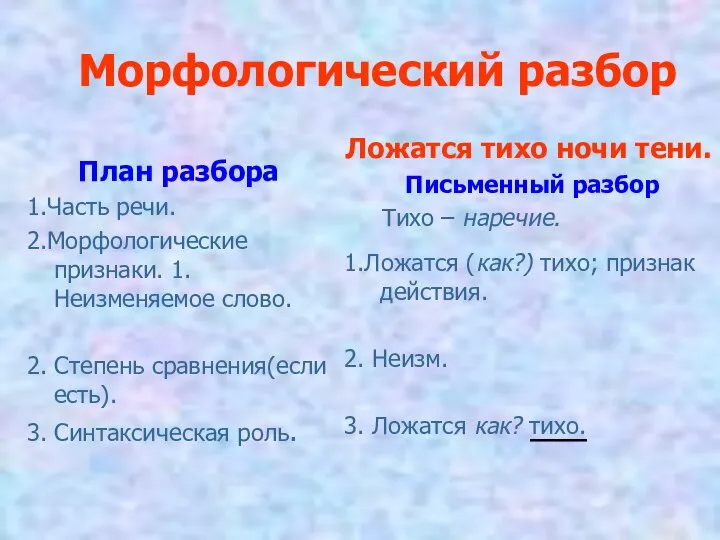 Морфологический разбор

План разбора

1.Часть речи.

2.Морфологические признаки. 1. Неизменяемое слово.

2. Степень сравнения(если есть).

3. Синтаксическая роль.

Ложатся тихо ночи тени.

Письменный разбор

Тихо – наречие.

1.Ложатся (как?) тихо; признак действия.

2. Неизм.

3. Ложатся как? тихо.